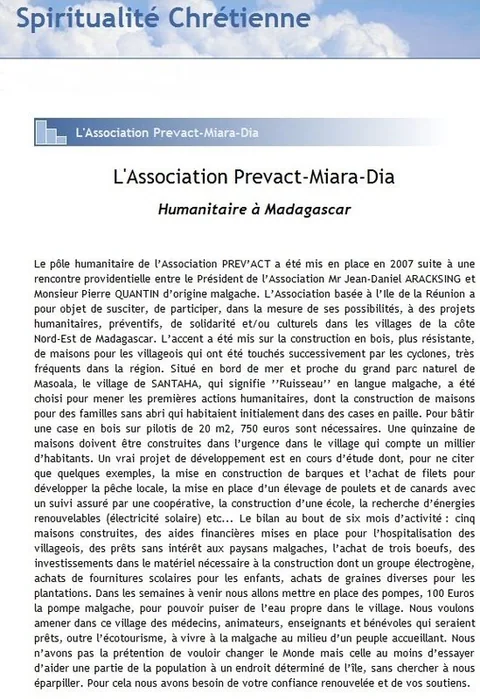 Spiritualité Chrétienne

L'Association Prevact-Miara-Dia

L'Association Prevact-Miara-Dia

Humanitaire à Madagascar

Le pôle humanitaire de l'Association PREV'ACT a été mis en place en 2007 suite à une rencontre providentielle entre le Président de l'Association Mr Jean-Daniel ARACKSING et Monsieur Pierre QUANTIN d'origine malgache. L'Association basée à l'Ile de la Réunion a pour objet de susciter, de participer, dans la mesure de ses possibilités, à des projets humanitaires, préventifs, de solidarité et/ou culturels dans les villages de la côte Nord-Est de Madagascar. L'accent a été mis sur la construction en bois, plus résistante, de maisons pour les villageois qui ont été touchés successivement par les cyclones, très fréquents dans la région. Situé en bord de mer et proche du grand parc naturel de Masoala, le village de SANTAHA, qui signifie ''Ruisseau'' en langue malgache, a été choisi pour mener les premières actions humanitaires, dont la construction de maisons pour des familles sans abri qui habitaient initialement dans des cases en paille. Pour bâtir une case en bois sur pilotis de 20 m2, 750 euros sont nécessaires. Une quinzaine de maisons doivent être construites dans l'urgence dans le village qui compte un millier d'habitants. Un vrai projet de développement est en cours d'étude dont, pour ne citer que quelques exemples, la mise en construction de barques et l'achat de filets pour développer la pêche locale, la mise en place d'un élevage de poulets et de canards avec un suivi assuré par une coopérative, la construction d'une école, la recherche d'énergies renouvelables (électricité solaire) etc... Le bilan au bout de six mois d'activité : cinq maisons construites, des aides financières mises en place pour l'hospitalisation des villageois, des prêts sans intérêt aux paysans malgaches, l'achat de trois boeufs, des investissements dans le matériel nécessaire à la construction dont un groupe électrogène, achats de fournitures scolaires pour les enfants, achats de graines diverses pour les plantations. Dans les semaines à venir nous allons mettre en place des pompes, 100 Euros la pompe malgache, pour pouvoir puiser de l'eau propre dans le village. Nous voulons amener dans ce village des médecins, animateurs, enseignants et bénévoles qui seraient prêts, outre l'écotourisme, à vivre à la malgache au milieu d'un peuple accueillant. Nous n'avons pas la prétention de vouloir changer le Monde mais celle au moins d'essayer d'aider une partie de la population à un endroit déterminé de l'île, sans chercher à nous éparpiller. Pour cela nous avons besoin de votre confiance renouvelée et de vos soutiens.